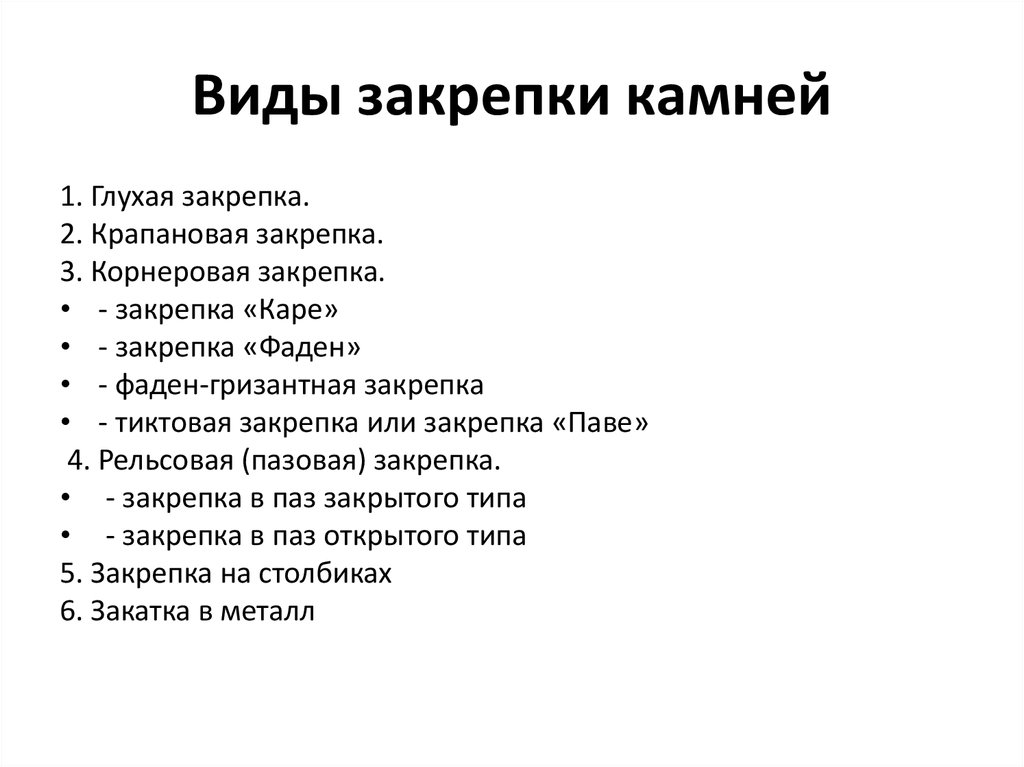 Виды закрепки камней

1. Глухая закрепка.
2. Крапановая закрепка.
3. Корнеровая закрепка.
• - закрепка «Каре»
• - закрепка «Фаден»
• - фаден-гризантная закрепка
• - тиктовая закрепка или закрепка «Паве»
4. Рельсовая (пазовая) закрепка.
• - закрепка в паз закрытого типа
• - закрепка в паз открытого типа
5. Закрепка на столбиках
6. Закатка в металл